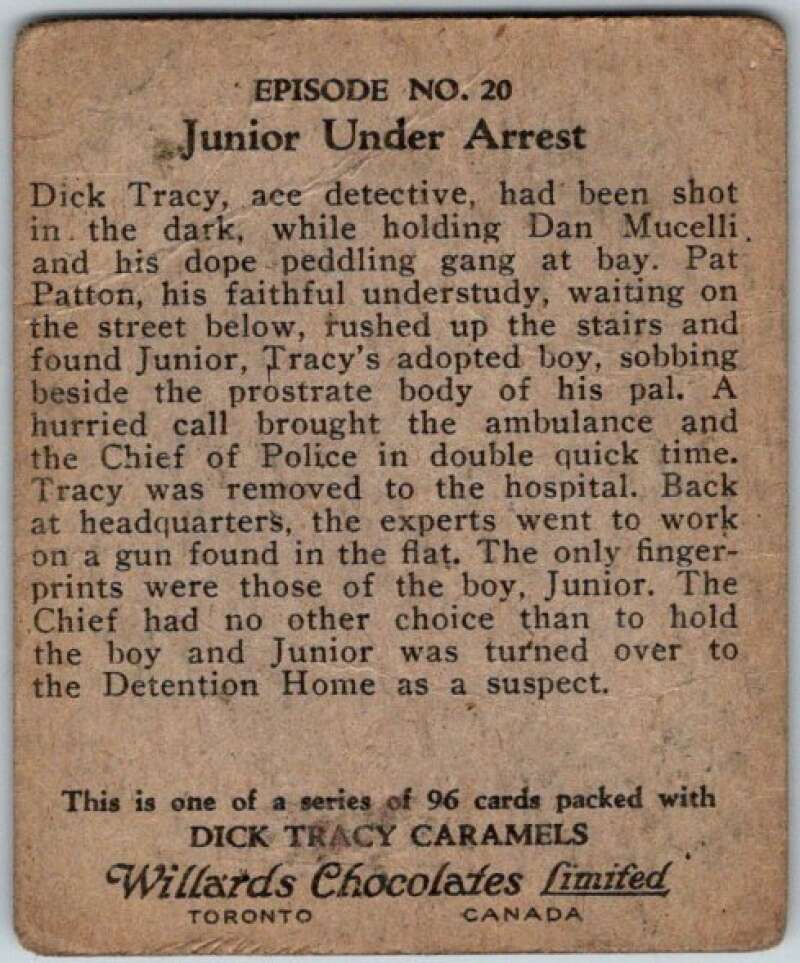 EPISODE NO. 20
Junior Under Arrest

Dick Tracy, ace detective, had been shot in the dark, while holding Dan Mucelli and his dope peddling gang at bay. Pat Patton, his faithful understudy, waiting on the street below, rushed up the stairs and found Junior, Tracy's adopted boy, sobbing beside the prostrate body of his pal. A hurried call brought the ambulance and the Chief of Police in double quick time. Tracy was removed to the hospital. Back at headquarters, the experts went to work on a gun found in the flat. The only fingerprints were those of the boy, Junior. The Chief had no other choice than to hold the boy and Junior was turned over to the Detention Home as a suspect.

This is one of a series of 96 cards packed with
DICK TRACY CARAMELS
Willards Chocolates Limited
TORONTO CANADA